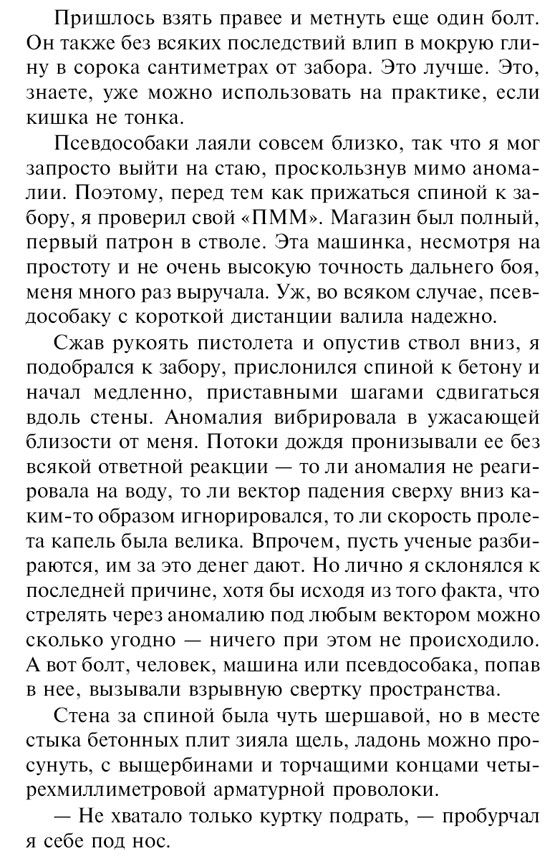 Пришлось взять правее и метнуть еще один болт. Он также без всяких последствий влип в мокрую глину в сорока сантиметрах от забора. Это лучше. Это, знаете, уже можно использовать на практике, если кишка не тонка.

Псевдособаки лаяли совсем близко, так что я мог запросто выйти на стаю, проскользнув мимо аномалии. Поэтому, перед тем как прижаться спиной к забору, я проверил свой «ПММ». Магазин был полный, первый патрон в стволе. Эта машинка, несмотря на простоту и не очень высокую точность дальнего боя, меня много раз выручала. Уж, во всяком случае, псевдособаку с короткой дистанции валила надежно.

Сжав рукоять пистолета и опустив ствол вниз, я подобрался к забору, прислонился спиной к бетону и начал медленно, приставными шагами сдвигаться вдоль стены. Аномалия вибрировала в ужасающей близости от меня. Потоки дождя пронизывали ее без всякой ответной реакции — то ли аномалия не реагировала на воду, то ли вектор падения сверху вниз каким-то образом игнорировался, то ли скорость пролета капель была велика. Впрочем, пусть ученые разбираются, им за это денег дают. Но лично я склонялся к последней причине, хотя бы исходя из того факта, что стрелять через аномалию под любым вектором можно сколько угодно — ничего при этом не происходило. А вот болт, человек, машина или псевдособака, попав в нее, вызывали взрывную свертку пространства.

Стена за спиной была чуть шершавой, но в месте стыка бетонных плит зияла щель, ладонь можно просунуть, с выщербинами и торчащими концами четырехмиллиметровой арматурной проволоки.

— Не хватало только куртку подрать, — пробурчал я себе под нос.